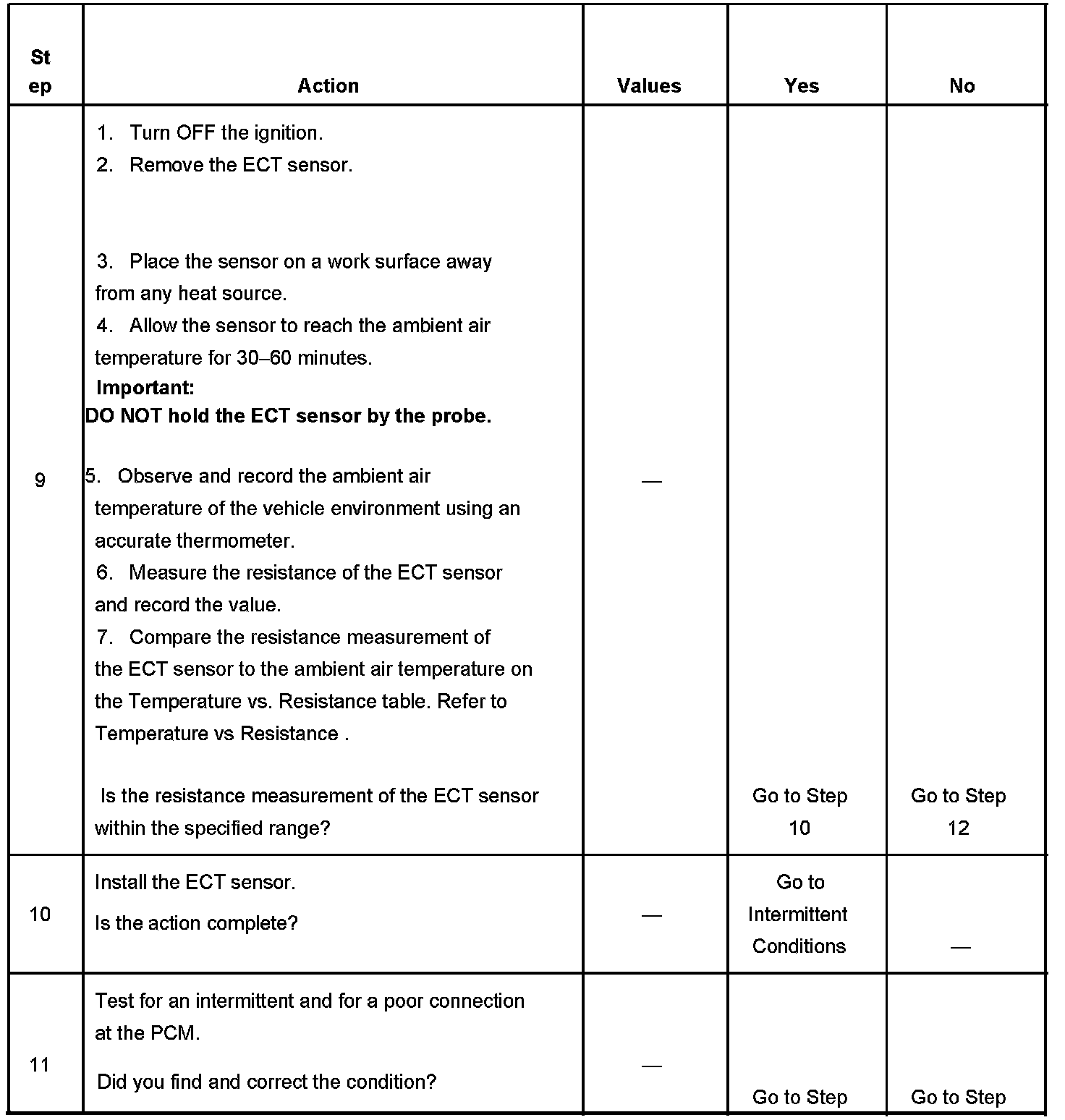 | Step | Action | Values | Yes | No |
|---|---|---|---|---|
| 9 | 1. Turn OFF the ignition. 2. Remove the ECT sensor. 3. Place the sensor on a work surface away from any heat source. 4. Allow the sensor to reach the ambient air temperature for 30–60 minutes. **Important:** **DO NOT hold the ECT sensor by the probe.** 5. Observe and record the ambient air temperature of the vehicle environment using an accurate thermometer. 6. Measure the resistance of the ECT sensor and record the value. 7. Compare the resistance measurement of the ECT sensor to the ambient air temperature on the Temperature vs. Resistance table. Refer to Temperature vs Resistance . Is the resistance measurement of the ECT sensor within the specified range? | — | Go to Step 10 | Go to Step 12 |
| 10 | Install the ECT sensor. Is the action complete? | — | Go to Intermittent Conditions | — |
| 11 | Test for an intermittent and for a poor connection at the PCM. Did you find and correct the condition? | — | Go to Step | Go to Step |